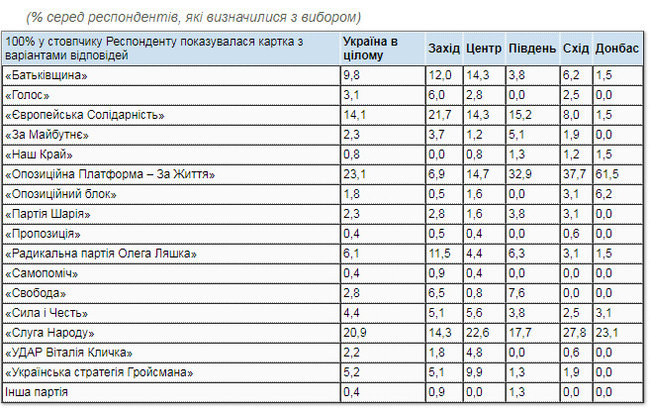 (% серед респондентів, які визначилися з вибором)

| 100% у стовпчику Респонденту показувалася картка з варіантами відповідей | Україна в цілому | Захід | Центр | Південь | Схід | Донбас |
|---|---|---|---|---|---|---|
| «Батьківщина» | 9,8 | 12,0 | 14,3 | 3,8 | 6,2 | 1,5 |
| «Голос» | 3,1 | 6,0 | 2,8 | 0,0 | 2,5 | 0,0 |
| «Європейська Солідарність» | 14,1 | 21,7 | 14,3 | 15,2 | 8,0 | 1,5 |
| «За Майбутнє» | 2,3 | 3,7 | 1,2 | 5,1 | 1,9 | 0,0 |
| «Наш Край» | 0,8 | 0,0 | 0,8 | 1,3 | 1,2 | 1,5 |
| «Опозиційна Платформа – За Життя» | 23,1 | 6,9 | 14,7 | 32,9 | 37,7 | 61,5 |
| «Опозиційний блок» | 1,8 | 0,5 | 1,6 | 0,0 | 3,1 | 6,2 |
| «Партія Шарія» | 2,3 | 2,8 | 1,6 | 3,8 | 3,1 | 0,0 |
| «Пропозиція» | 0,4 | 0,5 | 0,4 | 0,0 | 0,6 | 0,0 |
| «Радикальна партія Олега Ляшка» | 6,1 | 11,5 | 4,4 | 6,3 | 3,1 | 1,5 |
| «Самопоміч» | 0,4 | 0,9 | 0,4 | 0,0 | 0,0 | 0,0 |
| «Свобода» | 2,8 | 6,5 | 0,8 | 7,6 | 0,0 | 0,0 |
| «Сила і Честь» | 4,4 | 5,1 | 5,6 | 3,8 | 2,5 | 3,1 |
| «Слуга Народу» | 20,9 | 14,3 | 22,6 | 17,7 | 27,8 | 23,1 |
| «УДАР Віталія Кличка» | 2,2 | 1,8 | 4,8 | 0,0 | 0,6 | 0,0 |
| «Українська стратегія Гройсмана» | 5,2 | 5,1 | 9,9 | 1,3 | 1,9 | 0,0 |
| Інша партія | 0,4 | 0,9 | 0,0 | 1,3 | 0,0 | 0,0 |